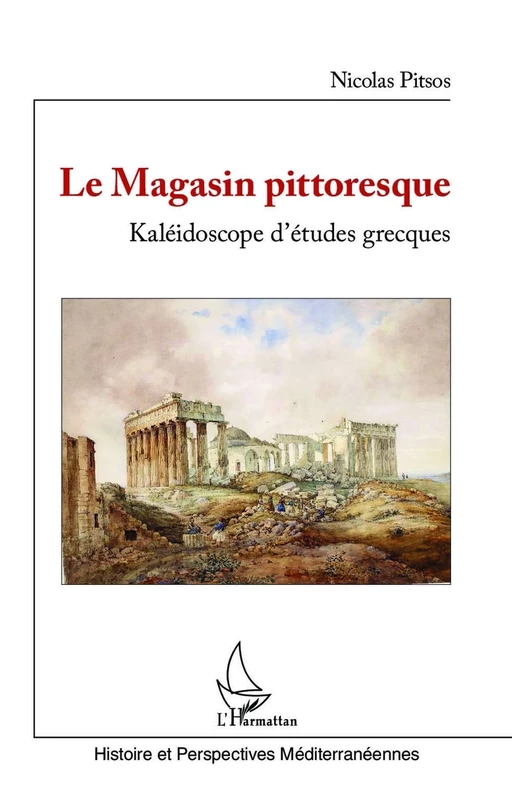 Nicolas Pitsos

Le Magasin pittoresque

Kaléidoscope d'études grecques

L'Harmattan

Histoire et Perspectives Méditerranéennes